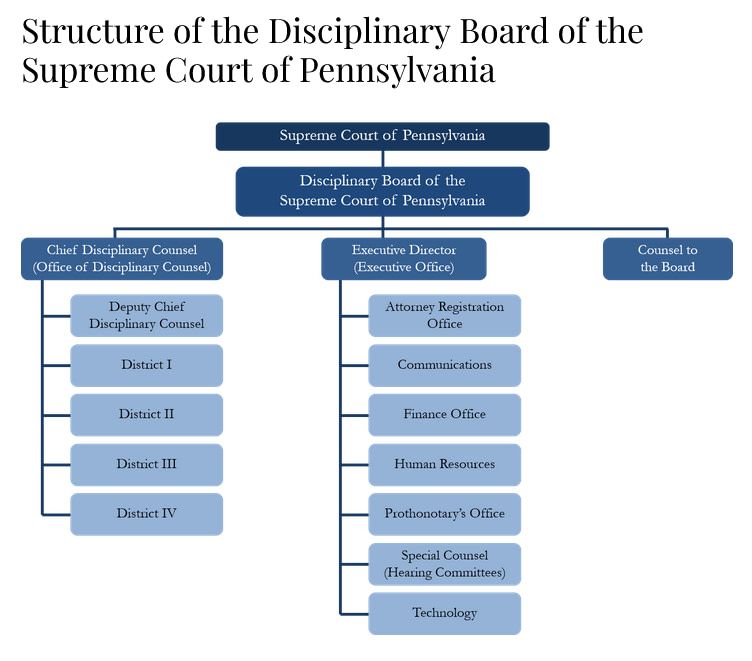 Structure of the Disciplinary Board of the Supreme Court of Pennsylvania

Supreme Court of Pennsylvania

Disciplinary Board of the Supreme Court of Pennsylvania

Chief Disciplinary Counsel (Office of Disciplinary Counsel)

Deputy Chief Disciplinary Counsel

District I

District II

District III

District IV

Executive Director (Executive Office)

Attorney Registration Office

Communications

Finance Office

Human Resources

Prothonotary's Office

Special Counsel (Hearing Committees)

Technology

Counsel to the Board